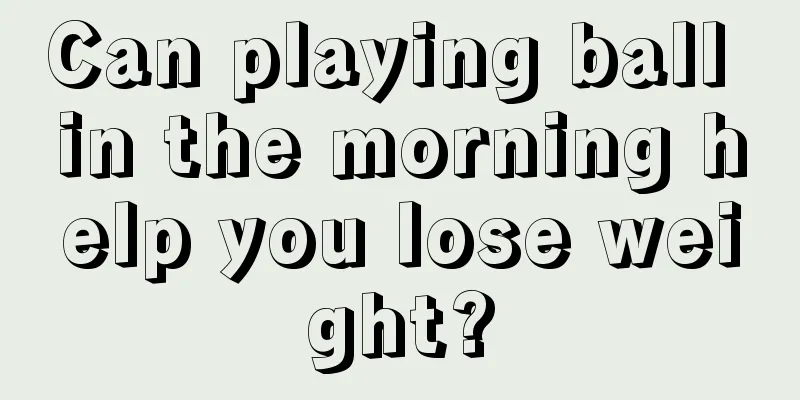 Can playing ball in the morning help you lose weight?